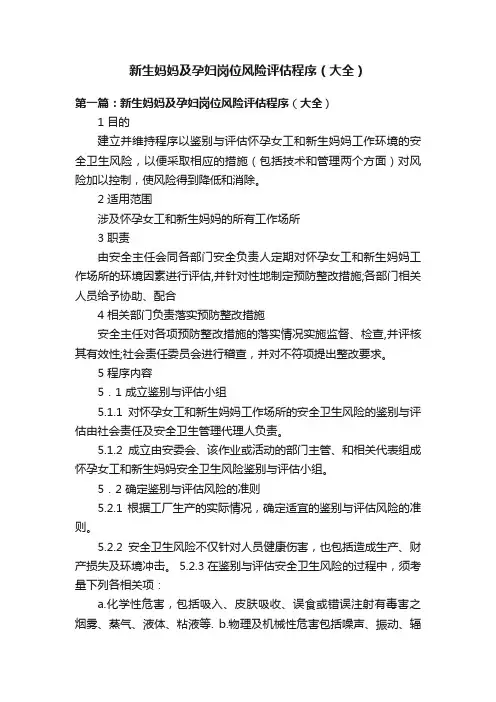 新生妈妈及孕妇岗位风险评估程序（大全）

第一篇：新生妈妈及孕妇岗位风险评估程序（大全）

1 目的

建立并维持程序以鉴别与评估怀孕女工和新生妈妈工作环境的安全卫生风险，以便采取相应的措施（包括技术和管理两个方面）对风险加以控制，使风险得到降低和消除。

2 适用范围

涉及怀孕女工和新生妈妈的所有工作场所

3 职责

由安全主任会同各部门安全负责人定期对怀孕女工和新生妈妈工作场所的环境因素进行评估,并针对性地制定预防整改措施;各部门相关人员给予协助、配合

4 相关部门负责落实预防整改措施

安全主任对各项预防整改措施的落实情况实施监督、检查,并评核其有效性;社会责任委员会进行稽查，并对不符项提出整改要求。

5 程序内容

5．1 成立鉴别与评估小组

5.1.1 对怀孕女工和新生妈妈工作场所的安全卫生风险的鉴别与评估由社会责任及安全卫生管理代理人负责。

5.1.2 成立由安委会、该作业或活动的部门主管、和相关代表组成怀孕女工和新生妈妈安全卫生风险鉴别与评估小组。

5．2 确定鉴别与评估风险的准则

5.2.1 根据工厂生产的实际情况，确定适宜的鉴别与评估风险的准则。

5.2.2 安全卫生风险不仅针对人员健康伤害，也包括造成生产、财产损失及环境冲击。 5.2.3 在鉴别与评估安全卫生风险的过程中，须考量下列各相关项：

a.化学性危害，包括吸入、皮肤吸收、误食或错误注射有毒害之烟雾、蒸气、液体、粘液等. b.物理及机械性危害包括噪声、振动、辐